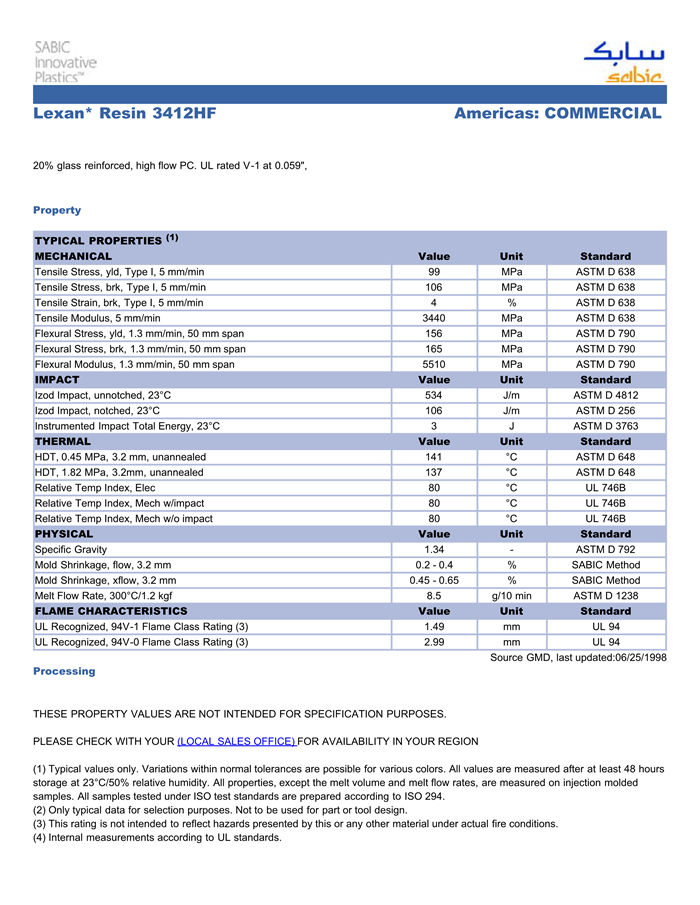 SABIC Innovative Plastics™

سابك
sabic

Lexan* Resin 3412HF

Americas: COMMERCIAL

20% glass reinforced, high flow PC. UL rated V-1 at 0.059",

Property

| TYPICAL PROPERTIES $^{(1)}$ | | | |
|---|---|---|---|
| MECHANICAL | Value | Unit | Standard |
| Tensile Stress, yld, Type I, 5 mm/min | 99 | MPa | ASTM D 638 |
| Tensile Stress, brk, Type I, 5 mm/min | 106 | MPa | ASTM D 638 |
| Tensile Strain, brk, Type I, 5 mm/min | 4 | % | ASTM D 638 |
| Tensile Modulus, 5 mm/min | 3440 | MPa | ASTM D 638 |
| Flexural Stress, yld, 1.3 mm/min, 50 mm span | 156 | MPa | ASTM D 790 |
| Flexural Stress, brk, 1.3 mm/min, 50 mm span | 165 | MPa | ASTM D 790 |
| Flexural Modulus, 1.3 mm/min, 50 mm span | 5510 | MPa | ASTM D 790 |
| IMPACT | Value | Unit | Standard |
| Izod Impact, unnotched, 23°C | 534 | J/m | ASTM D 4812 |
| Izod Impact, notched, 23°C | 106 | J/m | ASTM D 256 |
| Instrumented Impact Total Energy, 23°C | 3 | J | ASTM D 3763 |
| THERMAL | Value | Unit | Standard |
| HDT, 0.45 MPa, 3.2 mm, unannealed | 141 | °C | ASTM D 648 |
| HDT, 1.82 MPa, 3.2mm, unannealed | 137 | °C | ASTM D 648 |
| Relative Temp Index, Elec | 80 | °C | UL 746B |
| Relative Temp Index, Mech w/impact | 80 | °C | UL 746B |
| Relative Temp Index, Mech w/o impact | 80 | °C | UL 746B |
| PHYSICAL | Value | Unit | Standard |
| Specific Gravity | 1.34 | - | ASTM D 792 |
| Mold Shrinkage, flow, 3.2 mm | 0.2 - 0.4 | % | SABIC Method |
| Mold Shrinkage, xflow, 3.2 mm | 0.45 - 0.65 | % | SABIC Method |
| Melt Flow Rate, 300°C/1.2 kgf | 8.5 | g/10 min | ASTM D 1238 |
| FLAME CHARACTERISTICS | Value | Unit | Standard |
| UL Recognized, 94V-1 Flame Class Rating (3) | 1.49 | mm | UL 94 |
| UL Recognized, 94V-0 Flame Class Rating (3) | 2.99 | mm | UL 94 |

Source GMD, last updated:06/25/1998

Processing

THESE PROPERTY VALUES ARE NOT INTENDED FOR SPECIFICATION PURPOSES.

PLEASE CHECK WITH YOUR (LOCAL SALES OFFICE) FOR AVAILABILITY IN YOUR REGION

(1) Typical values only. Variations within normal tolerances are possible for various colors. All values are measured after at least 48 hours storage at 23°C/50% relative humidity. All properties, except the melt volume and melt flow rates, are measured on injection molded samples. All samples tested under ISO test standards are prepared according to ISO 294.
(2) Only typical data for selection purposes. Not to be used for part or tool design.
(3) This rating is not intended to reflect hazards presented by this or any other material under actual fire conditions.
(4) Internal measurements according to UL standards.